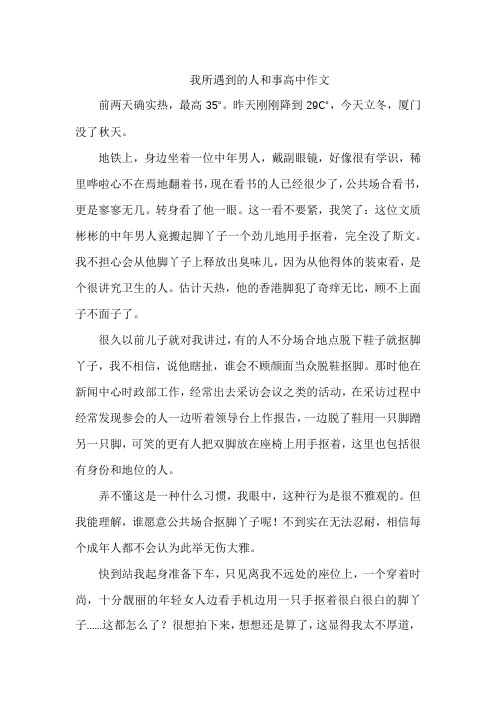 我所遇到的人和事高中作文

前两天确实热，最高 35°。昨天刚刚降到 29C°，今天立冬，厦门没了秋天。

地铁上，身边坐着一位中年男人，戴副眼镜，好像很有学识，稀里哗啦心不在焉地翻着书，现在看书的人已经很少了，公共场合看书，更是寥寥无几。转身看了他一眼。这一看不要紧，我笑了：这位文质彬彬的中年男人竟搬起脚丫子一个劲儿地用手抠着，完全没了斯文。我不担心会从他脚丫子上释放出臭味儿，因为从他得体的装束看，是个很讲究卫生的人。估计天热，他的香港脚犯了奇痒无比，顾不上面子不面子了。

很久以前儿子就对我讲过，有的人不分场合地点脱下鞋子就抠脚丫子，我不相信，说他瞎扯，谁会不顾颜面当众脱鞋抠脚。那时他在新闻中心时政部工作，经常出去采访会议之类的活动，在采访过程中经常发现参会的人一边听着领导台上作报告，一边脱了鞋用一只脚蹭另一只脚，可笑的更有人把双脚放在座椅上用手抠着，这里也包括很有身份和地位的人。

弄不懂这是一种什么习惯，我眼中，这种行为是很不雅观的。但我能理解，谁愿意公共场合抠脚丫子呢！不到实在无法忍耐，相信每个成年人都不会认为此举无伤大雅。

快到站我起身准备下车，只见离我不远处的座位上，一个穿着时尚，十分靓丽的年轻女人边看手机边用一只手抠着很白很白的脚丫子......这都怎么了？很想拍下来，想想还是算了，这显得我太不厚道，